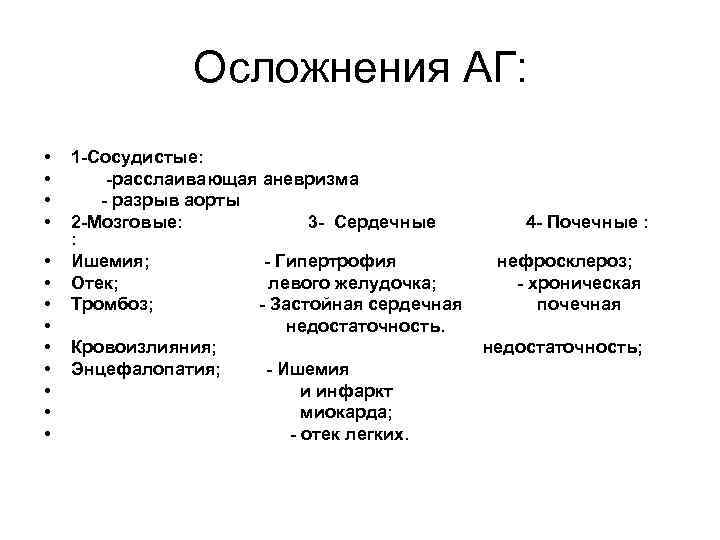 Осложнения АГ:

• 1-Сосудистые:
• -расслаивающая аневризма
• - разрыв аорты
• 2-Мозговые: 3- Сердечные 4- Почечные : :
• Ишемия; - Гипертрофия нефросклероз;
• Отек; левого желудочка; - хроническая
• Тромбоз; - Застойная сердечная почечная
• недостаточность.
• Кровоизлияния; недостаточность;
• Энцефалопатия; - Ишемия
• и инфаркт
• миокарда;
• - отек легких.